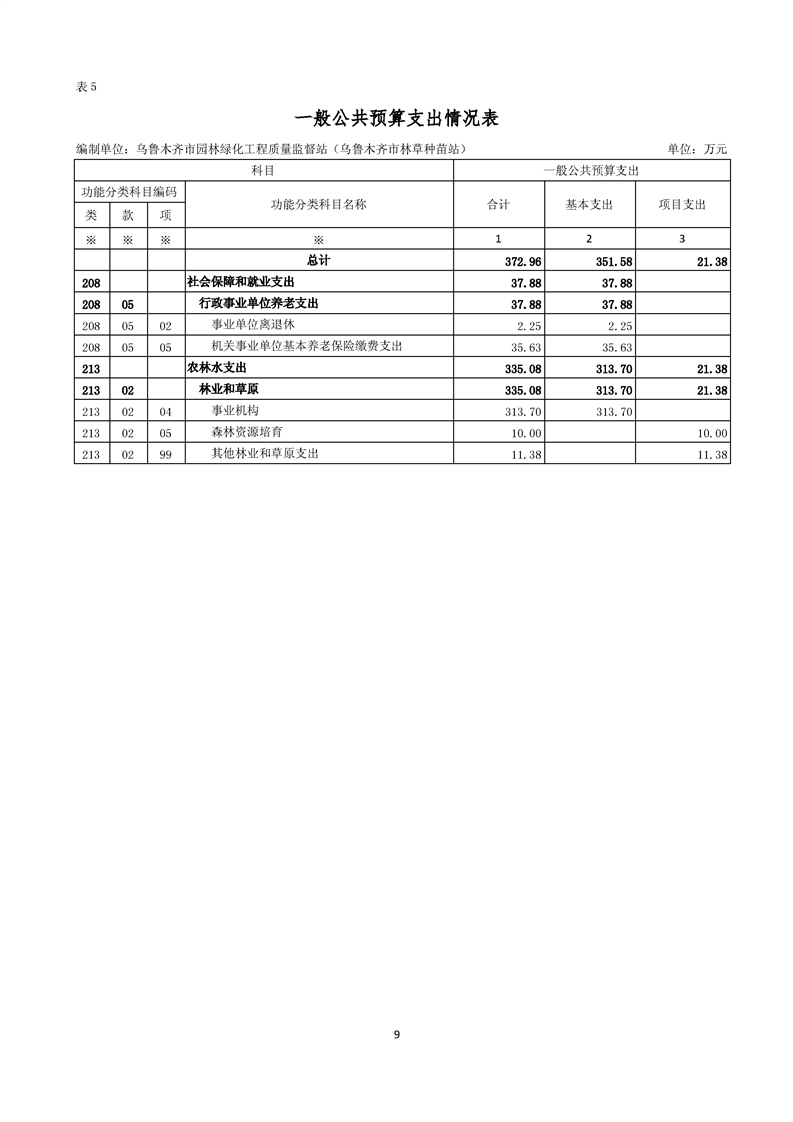 表 5

一般公共预算支出情况表

编制单位：乌鲁木齐市园林绿化工程质量监督站（乌鲁木齐市林草种苗站）

单位：万元

| 科目 | | | | 一般公共预算支出 | | |
|---|---|---|---|---|---|---|
| 功能分类科目编码 | | | 功能分类科目名称 | 合计 | 基本支出 | 项目支出 |
| 类 | 款 | 项 | | | | |
| ※ | ※ | ※ | ※ | 1 | 2 | 3 |
| | | | 总计 | 372.96 | 351.58 | 21.38 |
| 208 | | | 社会保障和就业支出 | 37.88 | 37.88 | |
| 208 | 05 | | 行政事业单位养老支出 | 37.88 | 37.88 | |
| 208 | 05 | 02 | 事业单位离退休 | 2.25 | 2.25 | |
| 208 | 05 | 05 | 机关事业单位基本养老保险缴费支出 | 35.63 | 35.63 | |
| 213 | | | 农林水支出 | 335.08 | 313.70 | 21.38 |
| 213 | 02 | | 林业和草原 | 335.08 | 313.70 | 21.38 |
| 213 | 02 | 04 | 事业机构 | 313.70 | 313.70 | |
| 213 | 02 | 05 | 森林资源培育 | 10.00 | | 10.00 |
| 213 | 02 | 99 | 其他林业和草原支出 | 11.38 | | 11.38 |

9